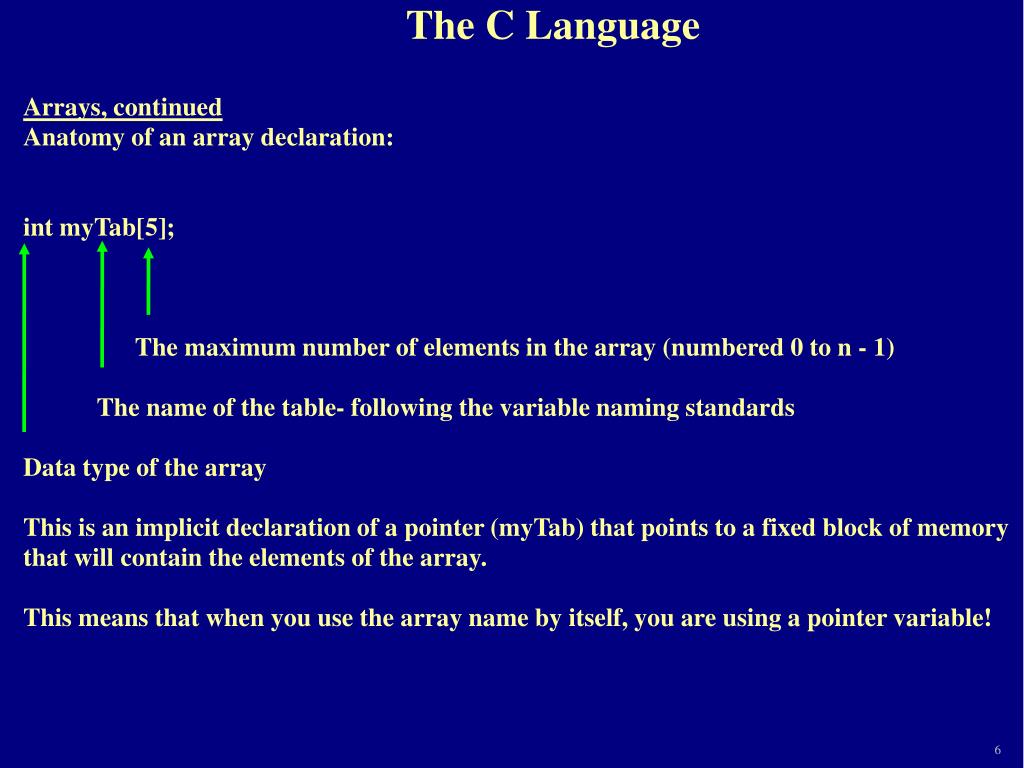 The C Language

Arrays, continued
Anatomy of an array declaration:

int myTab[5];

The maximum number of elements in the array (numbered 0 to n - 1)

The name of the table- following the variable naming standards

Data type of the array

This is an implicit declaration of a pointer (myTab) that points to a fixed block of memory that will contain the elements of the array.

This means that when you use the array name by itself, you are using a pointer variable!

6